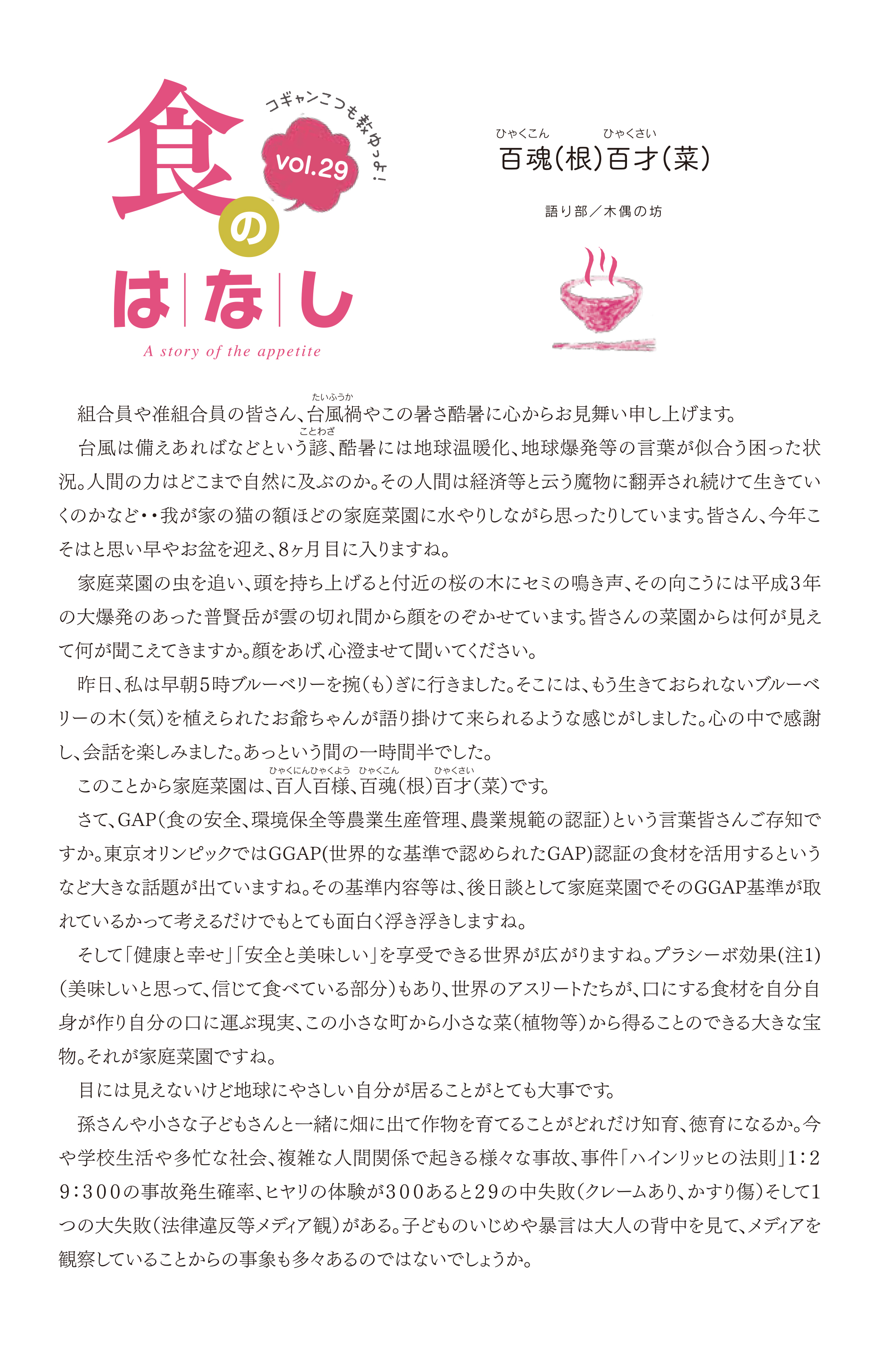 食のはなし

コギャンこつも教ゆっよ!

vol.29

A story of the appetite

ひゃくこん　ひゃくさい
百魂(根)百才(菜)

語り部／木偶の坊

組合員や准組合員の皆さん、台風禍(たいふうか)やこの暑さ酷暑に心からお見舞い申し上げます。

台風は備えあればなどという諺(ことわざ)、酷暑には地球温暖化、地球爆発等の言葉が似合う困った状況。人間の力はどこまで自然に及ぶのか。その人間は経済等と云う魔物に翻弄され続けて生きていくのかなど・・我が家の猫の額ほどの家庭菜園に水やりしながら思ったりしています。皆さん、今年こそはと思い早やお盆を迎え、8ヶ月目に入りますね。

家庭菜園の虫を追い、頭を持ち上げると付近の桜の木にセミの鳴き声、その向こうには平成3年の大爆発のあった普賢岳が雲の切れ間から顔をのぞかせています。皆さんの菜園からは何が見えて何が聞こえてきますか。顔をあげ、心澄ませて聞いてください。

昨日、私は早朝5時ブルーベリーを捥(も)ぎに行きました。そこには、もう生きておられないブルーベリーの木(気)を植えられたお爺ちゃんが語り掛けて来られるような感じがしました。心の中で感謝し、会話を楽しみました。あっという間の一時間半でした。

このことから家庭菜園は、百人百様(ひゃくにんひゃくよう)、百魂(ひゃくこん)(根)百才(ひゃくさい)(菜)です。

さて、GAP(食の安全、環境保全等農業生産管理、農業規範の認証)という言葉皆さんご存知ですか。東京オリンピックではGGAP(世界的な基準で認められたGAP)認証の食材を活用するというなど大きな話題が出ていますね。その基準内容等は、後日談として家庭菜園でそのGGAP基準が取れているかって考えるだけでもとても面白く浮き浮きしますね。

そして「健康と幸せ」「安全と美味しい」を享受できる世界が広がりますね。プラシーボ効果(注1)(美味しいと思って、信じて食べている部分)もあり、世界のアスリートたちが、口にする食材を自分自身が作り自分の口に運ぶ現実、この小さな町から小さな菜(植物等)から得ることのできる大きな宝物。それが家庭菜園ですね。

目には見えないけど地球にやさしい自分が居ることがとても大事です。

孫さんや小さな子どもさんと一緒に畑に出て作物を育てることがどれだけ知育、徳育になるか。今や学校生活や多忙な社会、複雑な人間関係で起きる様々な事故、事件「ハインリッヒの法則」1:29:300の事故発生確率、ヒヤリの体験が300あると29の中失敗(クレームあり、かすり傷)そして1つの大失敗(法律違反等メディア観)がある。子どものいじめや暴言は大人の背中を見て、メディアを観察していることからの事象も多々あるのではないでしょうか。